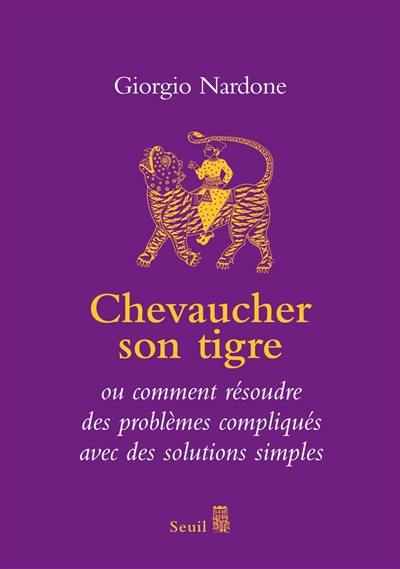 Giorgio Nardone

Chevaucher son tigre

ou comment résoudre des problèmes compliqués avec des solutions simples

Seuil